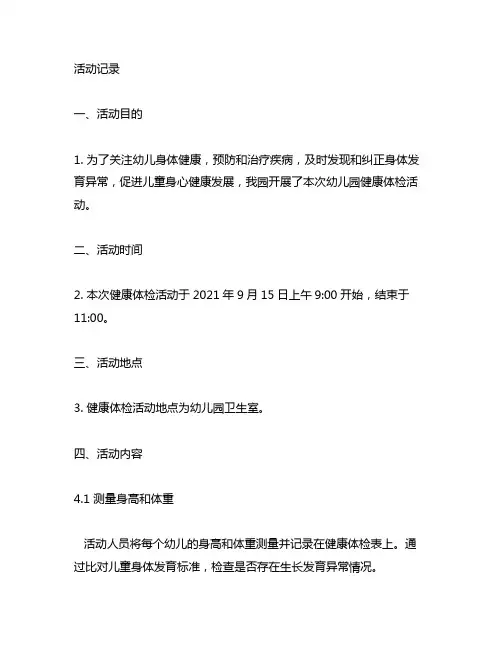 活动记录

一、活动目的

1. 为了关注幼儿身体健康，预防和治疗疾病，及时发现和纠正身体发育异常，促进儿童身心健康发展，我园开展了本次幼儿园健康体检活动。

二、活动时间

2. 本次健康体检活动于 2021 年 9 月 15 日上午 9:00 开始，结束于 11:00。

三、活动地点

3. 健康体检活动地点为幼儿园卫生室。

四、活动内容

4.1 测量身高和体重

活动人员将每个幼儿的身高和体重测量并记录在健康体检表上。通过比对儿童身体发育标准，检查是否存在生长发育异常情况。